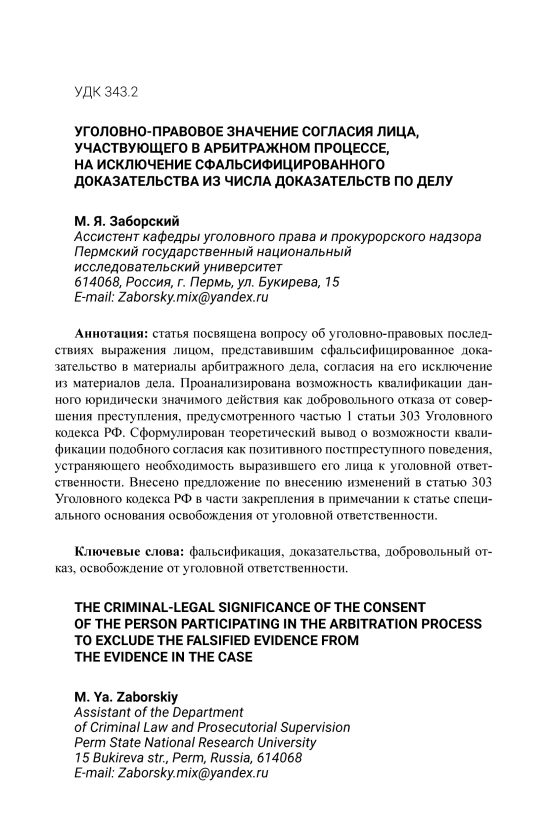 УДК 343.2

УГОЛОВНО-ПРАВОВОЕ ЗНАЧЕНИЕ СОГЛАСИЯ ЛИЦА, УЧАСТВУЮЩЕГО В АРБИТРАЖНОМ ПРОЦЕССЕ, НА ИСКЛЮЧЕНИЕ СФАЛЬСИФИЦИРОВАННОГО ДОКАЗАТЕЛЬСТВА ИЗ ЧИСЛА ДОКАЗАТЕЛЬСТВ ПО ДЕЛУ

М. Я. Заборский
Ассистент кафедры уголовного права и прокурорского надзора
Пермский государственный национальный исследовательский университет
614068, Россия, г. Пермь, ул. Букирева, 15
E-mail: Zaborsky.mix@yandex.ru

Аннотация: статья посвящена вопросу об уголовно-правовых последствиях выражения лицом, представившим сфальсифицированное доказательство в материалы арбитражного дела, согласия на его исключение из материалов дела. Проанализирована возможность квалификации данного юридически значимого действия как добровольного отказа от совершения преступления, предусмотренного частью 1 статьи 303 Уголовного кодекса РФ. Сформулирован теоретический вывод о возможности квалификации подобного согласия как позитивного постпреступного поведения, устраняющего необходимость выразившего его лица к уголовной ответственности. Внесено предложение по внесению изменений в статью 303 Уголовного кодекса РФ в части закрепления в примечании к статье специального основания освобождения от уголовной ответственности.

Ключевые слова: фальсификация, доказательства, добровольный отказ, освобождение от уголовной ответственности.

THE CRIMINAL-LEGAL SIGNIFICANCE OF THE CONSENT OF THE PERSON PARTICIPATING IN THE ARBITRATION PROCESS TO EXCLUDE THE FALSIFIED EVIDENCE FROM THE EVIDENCE IN THE CASE

M. Ya. Zaborskiy
Assistant of the Department of Criminal Law and Prosecutorial Supervision
Perm State National Research University
15 Bukireva str., Perm, Russia, 614068
E-mail: Zaborsky.mix@yandex.ru